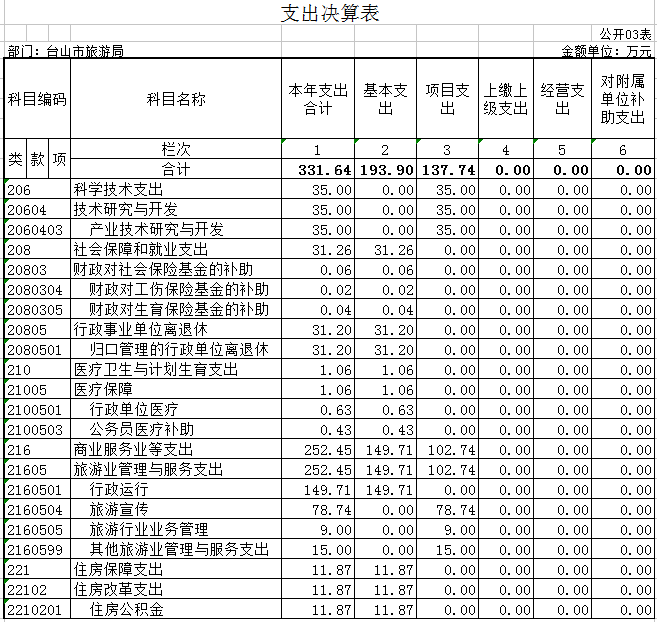 支出决算表

公开03表

部门：台山市旅游局

金额单位：万元

| 科目编码 | 科目名称 | 本年支出合计 | 基本支出 | 项目支出 | 上缴上级支出 | 经营支出 | 对附属单位补助支出 |
|---|---|---|---|---|---|---|---|
| 类 款 项 | 栏次 | 1 | 2 | 3 | 4 | 5 | 6 |
| | 合计 | 331.64 | 193.90 | 137.74 | 0.00 | 0.00 | 0.00 |
| 206 | 科学技术支出 | 35.00 | 0.00 | 35.00 | 0.00 | 0.00 | 0.00 |
| 20604 | 技术研究与开发 | 35.00 | 0.00 | 35.00 | 0.00 | 0.00 | 0.00 |
| 2060403 | 产业技术研究与开发 | 35.00 | 0.00 | 35.00 | 0.00 | 0.00 | 0.00 |
| 208 | 社会保障和就业支出 | 31.26 | 31.26 | 0.00 | 0.00 | 0.00 | 0.00 |
| 20803 | 财政对社会保险基金的补助 | 0.06 | 0.06 | 0.00 | 0.00 | 0.00 | 0.00 |
| 2080304 | 财政对工伤保险基金的补助 | 0.02 | 0.02 | 0.00 | 0.00 | 0.00 | 0.00 |
| 2080305 | 财政对生育保险基金的补助 | 0.04 | 0.04 | 0.00 | 0.00 | 0.00 | 0.00 |
| 20805 | 行政事业单位离退休 | 31.20 | 31.20 | 0.00 | 0.00 | 0.00 | 0.00 |
| 2080501 | 归口管理的行政单位离退休 | 31.20 | 31.20 | 0.00 | 0.00 | 0.00 | 0.00 |
| 210 | 医疗卫生与计划生育支出 | 1.06 | 1.06 | 0.00 | 0.00 | 0.00 | 0.00 |
| 21005 | 医疗保障 | 1.06 | 1.06 | 0.00 | 0.00 | 0.00 | 0.00 |
| 2100501 | 行政单位医疗 | 0.63 | 0.63 | 0.00 | 0.00 | 0.00 | 0.00 |
| 2100503 | 公务员医疗补助 | 0.43 | 0.43 | 0.00 | 0.00 | 0.00 | 0.00 |
| 216 | 商业服务业等支出 | 252.45 | 149.71 | 102.74 | 0.00 | 0.00 | 0.00 |
| 21605 | 旅游业管理与服务支出 | 252.45 | 149.71 | 102.74 | 0.00 | 0.00 | 0.00 |
| 2160501 | 行政运行 | 149.71 | 149.71 | 0.00 | 0.00 | 0.00 | 0.00 |
| 2160504 | 旅游宣传 | 78.74 | 0.00 | 78.74 | 0.00 | 0.00 | 0.00 |
| 2160505 | 旅游行业业务管理 | 9.00 | 0.00 | 9.00 | 0.00 | 0.00 | 0.00 |
| 2160599 | 其他旅游业管理与服务支出 | 15.00 | 0.00 | 15.00 | 0.00 | 0.00 | 0.00 |
| 221 | 住房保障支出 | 11.87 | 11.87 | 0.00 | 0.00 | 0.00 | 0.00 |
| 22102 | 住房改革支出 | 11.87 | 11.87 | 0.00 | 0.00 | 0.00 | 0.00 |
| 2210201 | 住房公积金 | 11.87 | 11.87 | 0.00 | 0.00 | 0.00 | 0.00 |